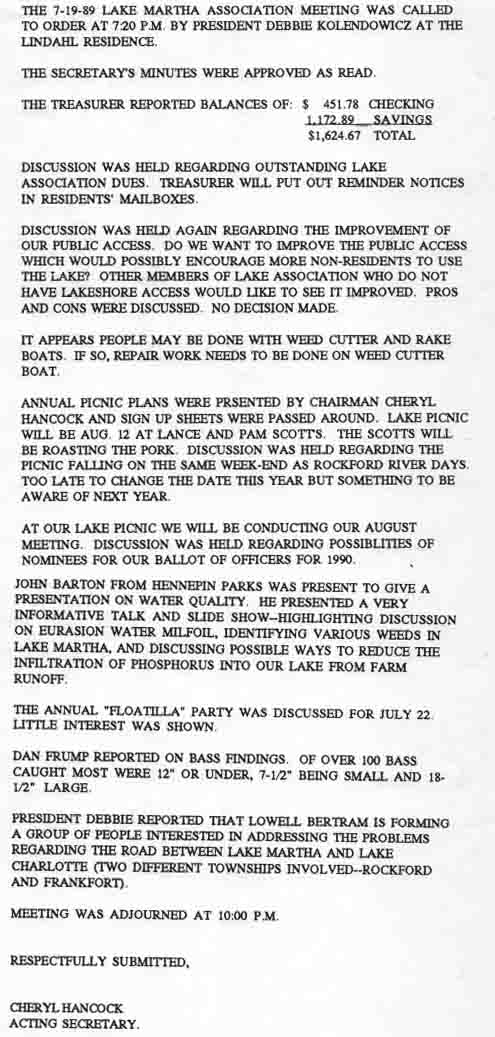 THE 7-19-89 LAKE MARTHA ASSOCIATION MEETING WAS CALLED TO ORDER AT 7:20 P.M. BY PRESIDENT DEBBIE KOLENDOWICZ AT THE LINDAHL RESIDENCE.

THE SECRETARY'S MINUTES WERE APPROVED AS READ.

THE TREASURER REPORTED BALANCES OF: $ 451.78 CHECKING
1,172.89 SAVINGS
$1,624.67 TOTAL

DISCUSSION WAS HELD REGARDING OUTSTANDING LAKE ASSOCIATION DUES. TREASURER WILL PUT OUT REMINDER NOTICES IN RESIDENTS' MAILBOXES.

DISCUSSION WAS HELD AGAIN REGARDING THE IMPROVEMENT OF OUR PUBLIC ACCESS. DO WE WANT TO IMPROVE THE PUBLIC ACCESS WHICH WOULD POSSIBLY ENCOURAGE MORE NON-RESIDENTS TO USE THE LAKE? OTHER MEMBERS OF LAKE ASSOCIATION WHO DO NOT HAVE LAKESHORE ACCESS WOULD LIKE TO SEE IT IMPROVED. PROS AND CONS WERE DISCUSSED. NO DECISION MADE.

IT APPEARS PEOPLE MAY BE DONE WITH WEED CUTTER AND RAKE BOATS. IF SO, REPAIR WORK NEEDS TO BE DONE ON WEED CUTTER BOAT.

ANNUAL PICNIC PLANS WERE PRSENTED BY CHAIRMAN CHERYL HANCOCK AND SIGN UP SHEETS WERE PASSED AROUND. LAKE PICNIC WILL BE AUG. 12 AT LANCE AND PAM SCOTT'S. THE SCOTTS WILL BE ROASTING THE PORK. DISCUSSION WAS HELD REGARDING THE PICNIC FALLING ON THE SAME WEEK-END AS ROCKFORD RIVER DAYS. TOO LATE TO CHANGE THE DATE THIS YEAR BUT SOMETHING TO BE AWARE OF NEXT YEAR.

AT OUR LAKE PICNIC WE WILL BE CONDUCTING OUR AUGUST MEETING. DISCUSSION WAS HELD REGARDING POSSIBLITIES OF NOMINEES FOR OUR BALLOT OF OFFICERS FOR 1990.

JOHN BARTON FROM HENNEPIN PARKS WAS PRESENT TO GIVE A PRESENTATION ON WATER QUALITY. HE PRESENTED A VERY INFORMATIVE TALK AND SLIDE SHOW--HIGHLIGHTING DISCUSSION ON EURASION WATER MILFOIL, IDENTIFYING VARIOUS WEEDS IN LAKE MARTHA, AND DISCUSSING POSSIBLE WAYS TO REDUCE THE INFILTRATION OF PHOSPHORUS INTO OUR LAKE FROM FARM RUNOFF.

THE ANNUAL "FLOATILLA" PARTY WAS DISCUSSED FOR JULY 22. LITTLE INTEREST WAS SHOWN.

DAN FRUMP REPORTED ON BASS FINDINGS. OF OVER 100 BASS CAUGHT MOST WERE 12" OR UNDER, 7-1/2" BEING SMALL AND 18-1/2" LARGE.

PRESIDENT DEBBIE REPORTED THAT LOWELL BERTRAM IS FORMING A GROUP OF PEOPLE INTERESTED IN ADDRESSING THE PROBLEMS REGARDING THE ROAD BETWEEN LAKE MARTHA AND LAKE CHARLOTTE (TWO DIFFERENT TOWNSHIPS INVOLVED--ROCKFORD AND FRANKFORT).

MEETING WAS ADJOURNED AT 10:00 P.M.

RESPECTFULLY SUBMITTED,

CHERYL HANCOCK
ACTING SECRETARY.